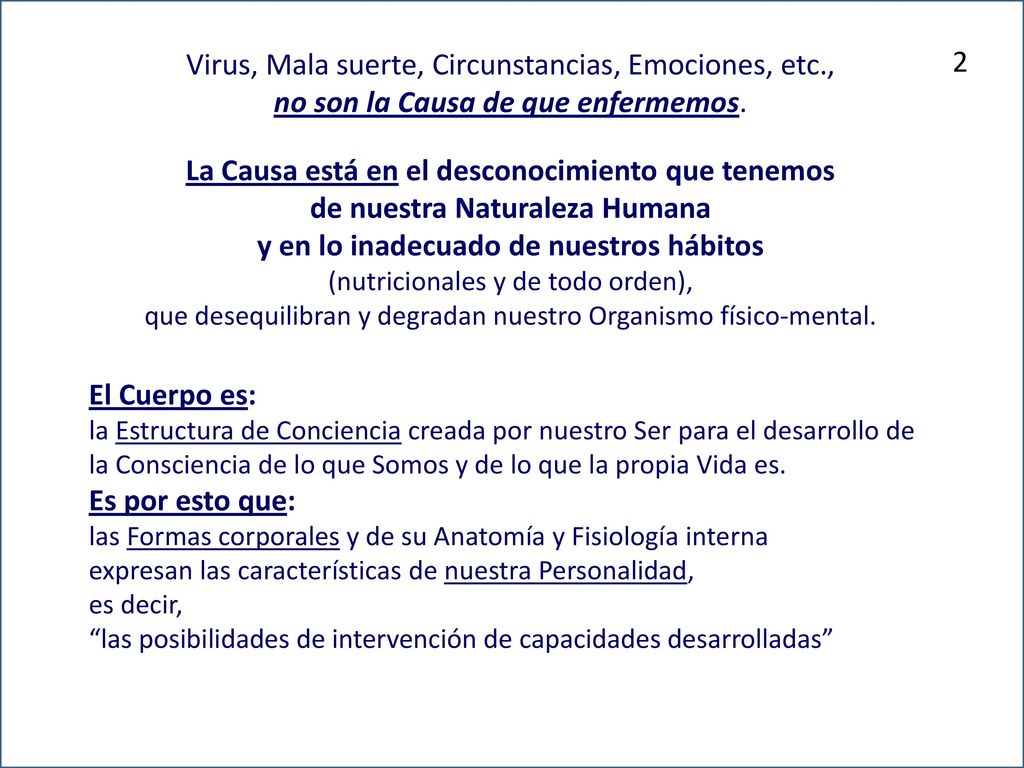 2

Virus, Mala suerte, Circunstancias, Emociones, etc., no son la Causa de que enfermemos.

La Causa está en el desconocimiento que tenemos de nuestra Naturaleza Humana y en lo inadecuado de nuestros hábitos (nutricionales y de todo orden), que desequilibran y degradan nuestro Organismo físico-mental.

El Cuerpo es:
la Estructura de Conciencia creada por nuestro Ser para el desarrollo de la Consciencia de lo que Somos y de lo que la propia Vida es.
Es por esto que:
las Formas corporales y de su Anatomía y Fisiología interna expresan las características de nuestra Personalidad, es decir, “las posibilidades de intervención de capacidades desarrolladas”